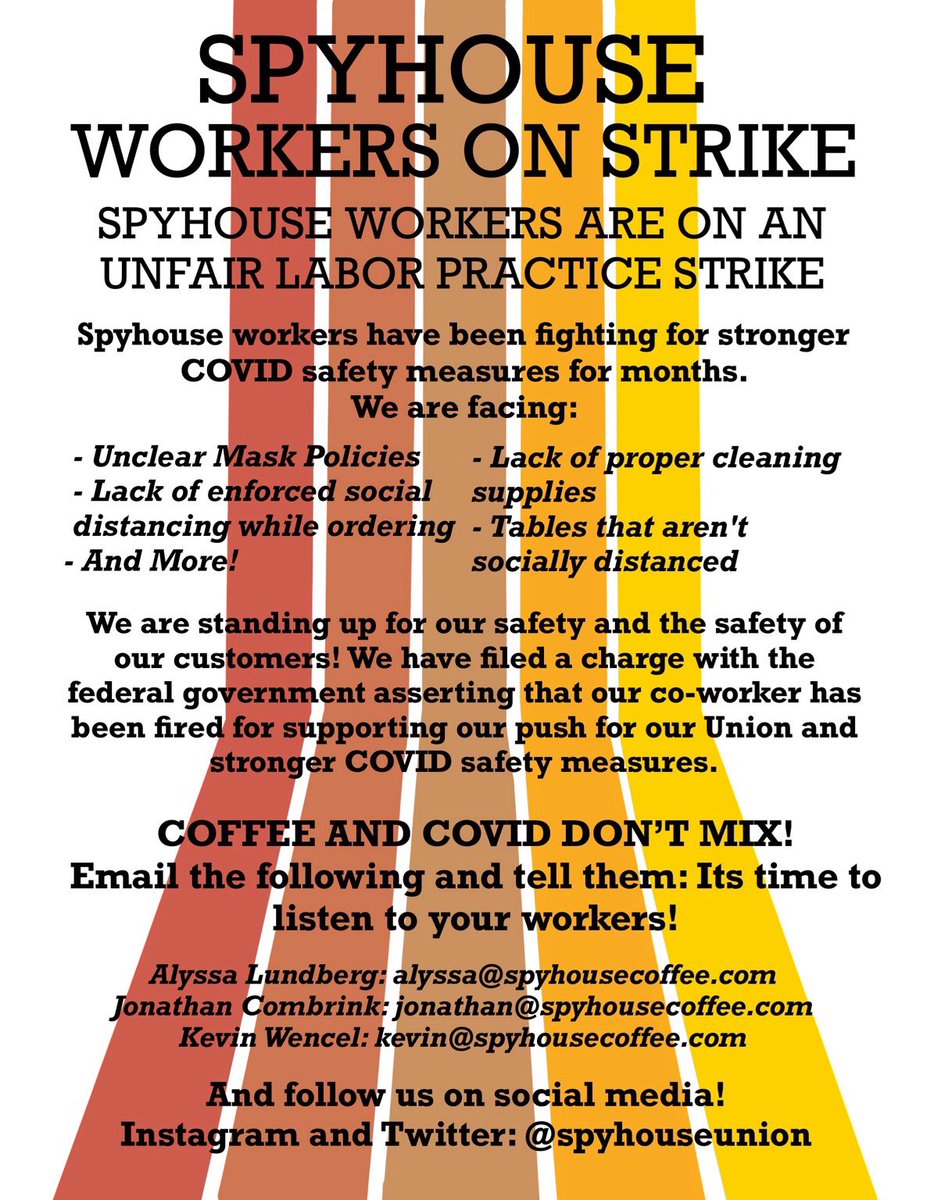 SPYHOUSE
WORKERS ON STRIKE

SPYHOUSE WORKERS ARE ON AN UNFAIR LABOR PRACTICE STRIKE

Spyhouse workers have been fighting for stronger COVID safety measures for months.
We are facing:

- Unclear Mask Policies
- Lack of enforced social distancing while ordering
- And More!

- Lack of proper cleaning supplies
- Tables that aren't socially distanced

We are standing up for our safety and the safety of our customers! We have filed a charge with the federal government asserting that our co-worker has been fired for supporting our push for our Union and stronger COVID safety measures.

COFFEE AND COVID DON'T MIX!
Email the following and tell them: Its time to listen to your workers!

Alyssa Lundberg: alyssa@spyhousecoffee.com
Jonathan Combrink: jonathan@spyhousecoffee.com
Kevin Wencel: kevin@spyhousecoffee.com

And follow us on social media!
Instagram and Twitter: @spyhouseunion